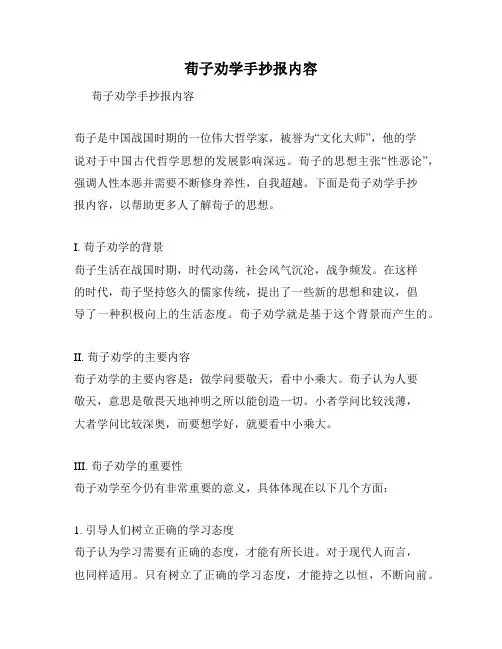 荀子劝学手抄报内容

荀子劝学手抄报内容

荀子是中国战国时期的一位伟大哲学家，被誉为“文化大师”，他的学说对于中国古代哲学思想的发展影响深远。荀子的思想主张“性恶论”，强调人性本恶并需要不断修身养性，自我超越。下面是荀子劝学手抄报内容，以帮助更多人了解荀子的思想。

I. 荀子劝学的背景
荀子生活在战国时期，时代动荡，社会风气沉沦，战争频发。在这样的时代，荀子坚持悠久的儒家传统，提出了一些新的思想和建议，倡导了一种积极向上的生活态度。荀子劝学就是基于这个背景而产生的。

II. 荀子劝学的主要内容
荀子劝学的主要内容是：做学问要敬天，看中小乘大。荀子认为人要敬天，意思是敬畏天地神明之所以能创造一切。小者学问比较浅薄，大者学问比较深奥，而要想学好，就要看中小乘大。

III. 荀子劝学的重要性
荀子劝学至今仍有非常重要的意义，具体体现在以下几个方面：

1. 引导人们树立正确的学习态度
荀子认为学习需要有正确的态度，才能有所长进。对于现代人而言，也同样适用。只有树立了正确的学习态度，才能持之以恒，不断向前。